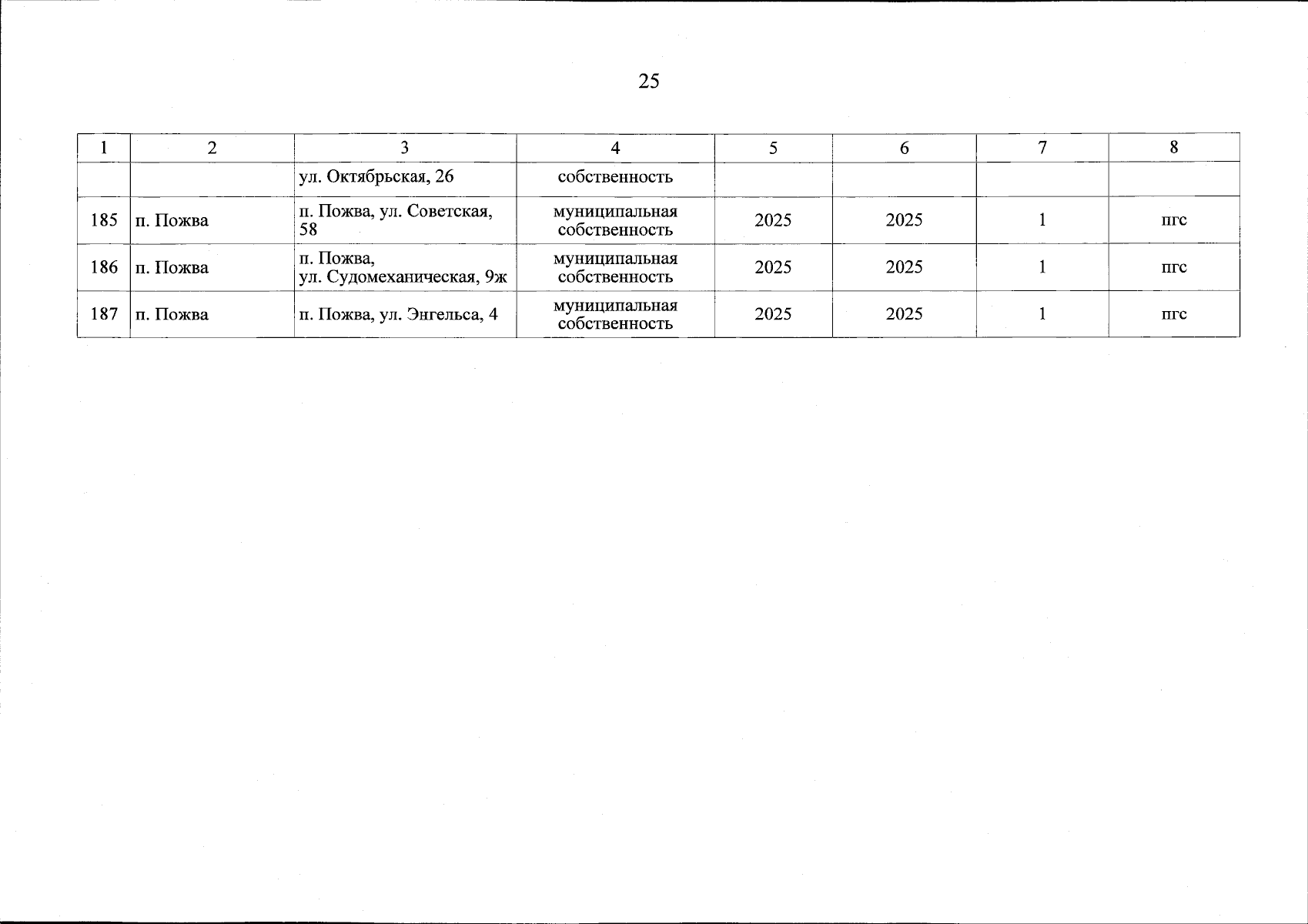 25

| 1 | 2 | 3 | 4 | 5 | 6 | 7 | 8 |
|---|---|---|---|---|---|---|---|
|  |  | ул. Октябрьская, 26 | собственность |  |  |  |  |
| 185 | п. Пожва | п. Пожва, ул. Советская, 58 | муниципальная собственность | 2025 | 2025 | 1 | пгс |
| 186 | п. Пожва | п. Пожва, ул. Судомеханическая, 9ж | муниципальная собственность | 2025 | 2025 | 1 | пгс |
| 187 | п. Пожва | п. Пожва, ул. Энгельса, 4 | муниципальная собственность | 2025 | 2025 | 1 | пгс |